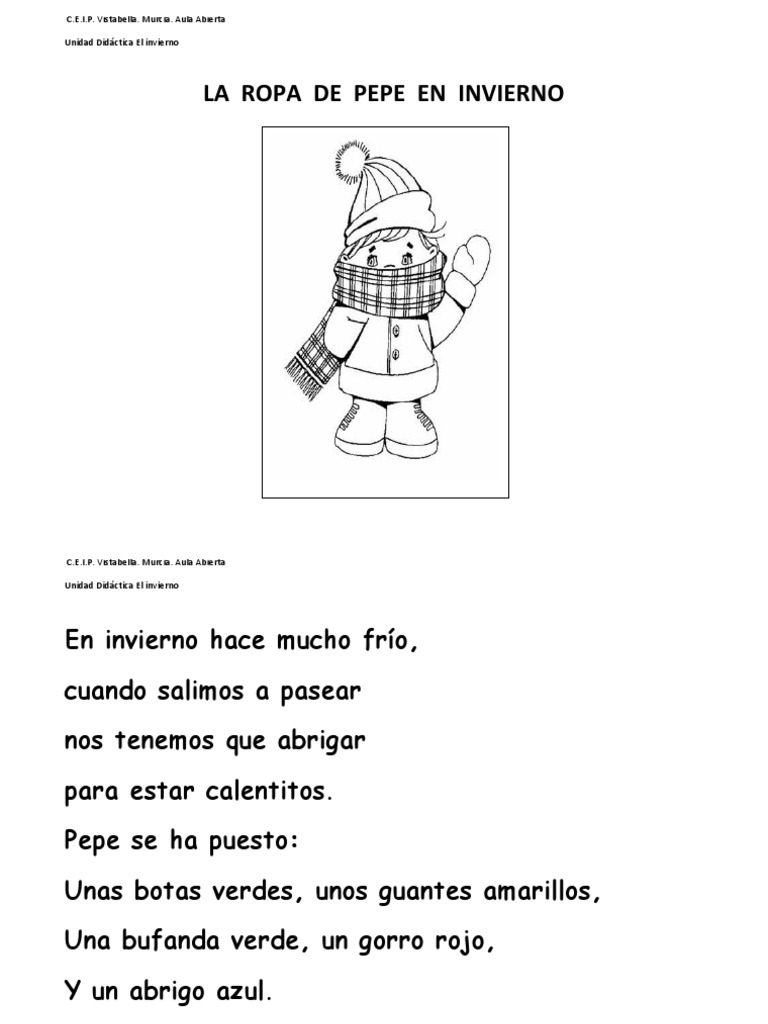 C.E.I.P. Vistabella. Murcia. Aula Abierta

Unidad Didáctica El invierno

LA ROPA DE PEPE EN INVIERNO

C.E.I.P. Vistabella. Murcia. Aula Abierta

Unidad Didáctica El invierno

En invierno hace mucho frío,

cuando salimos a pasear

nos tenemos que abrigar

para estar calentitos.

Pepe se ha puesto:

Unas botas verdes, unos guantes amarillos,

Una bufanda verde, un gorro rojo,

Y un abrigo azul.